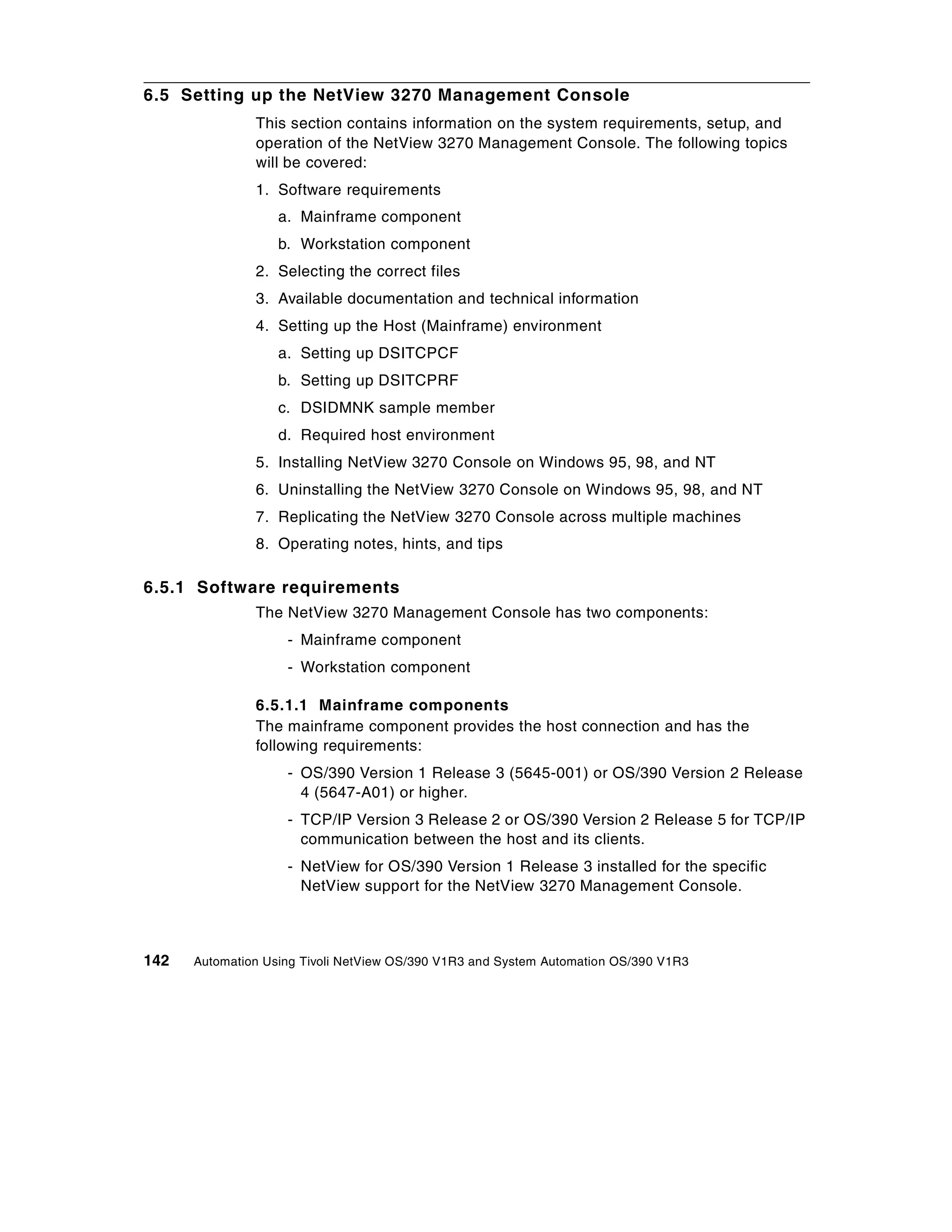 6.5 Setting up the NetView 3270 Management Console

This section contains information on the system requirements, setup, and operation of the NetView 3270 Management Console. The following topics will be covered:

1. Software requirements
a. Mainframe component
b. Workstation component
2. Selecting the correct files
3. Available documentation and technical information
4. Setting up the Host (Mainframe) environment
a. Setting up DSITCPCF
b. Setting up DSITCPRF
c. DSIDMNK sample member
d. Required host environment
5. Installing NetView 3270 Console on Windows 95, 98, and NT
6. Uninstalling the NetView 3270 Console on Windows 95, 98, and NT
7. Replicating the NetView 3270 Console across multiple machines
8. Operating notes, hints, and tips

6.5.1 Software requirements

The NetView 3270 Management Console has two components:

- Mainframe component
- Workstation component

6.5.1.1 Mainframe components
The mainframe component provides the host connection and has the following requirements:

- OS/390 Version 1 Release 3 (5645-001) or OS/390 Version 2 Release 4 (5647-A01) or higher.
- TCP/IP Version 3 Release 2 or OS/390 Version 2 Release 5 for TCP/IP communication between the host and its clients.
- NetView for OS/390 Version 1 Release 3 installed for the specific NetView support for the NetView 3270 Management Console.

142 Automation Using Tivoli NetView OS/390 V1R3 and System Automation OS/390 V1R3